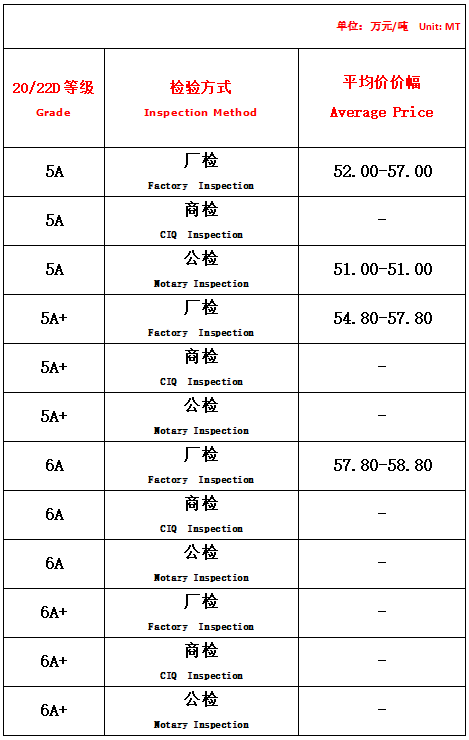 单位：万元/吨 Unit: MT

| 20/22D 等级 Grade | 检验方式 Inspection Method | 平均价价幅 Average Price |
|---|---|---|
| 5A | 厂检 Factory Inspection | 52.00-57.00 |
| 5A | 商检 CIQ Inspection | - |
| 5A | 公检 Notary Inspection | 51.00-51.00 |
| 5A+ | 厂检 Factory Inspection | 54.80-57.80 |
| 5A+ | 商检 CIQ Inspection | - |
| 5A+ | 公检 Notary Inspection | - |
| 6A | 厂检 Factory Inspection | 57.80-58.80 |
| 6A | 商检 CIQ Inspection | - |
| 6A | 公检 Notary Inspection | - |
| 6A+ | 厂检 Factory Inspection | - |
| 6A+ | 商检 CIQ Inspection | - |
| 6A+ | 公检 Notary Inspection | - |